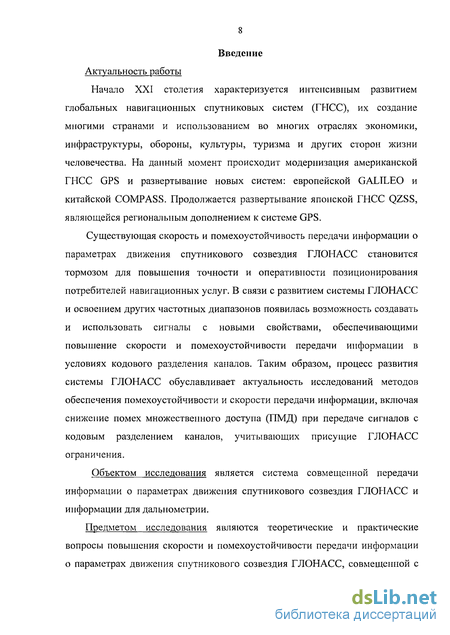 8

Введение

Актуальность работы

Начало XXI столетия характеризуется интенсивным развитием глобальных навигационных спутниковых систем (ГНСС), их создание многими странами и использованием во многих отраслях экономики, инфраструктуры, обороны, культуры, туризма и других сторон жизни человечества. На данный момент происходит модернизация американской ГНСС GPS и развертывание новых систем: европейской GALILEO и китайской COMPASS. Продолжается развертывание японской ГНСС QZSS, являющейся региональным дополнением к системе GPS.

Существующая скорость и помехоустойчивость передачи информации о параметрах движения спутникового созвездия ГЛОНАСС становится тормозом для повышения точности и оперативности позиционирования потребителей навигационных услуг. В связи с развитием системы ГЛОНАСС и освоением других частотных диапазонов появилась возможность создавать и использовать сигналы с новыми свойствами, обеспечивающими повышение скорости и помехоустойчивости передачи информации в условиях кодового разделения каналов. Таким образом, процесс развития системы ГЛОНАСС обуславливает актуальность исследований методов обеспечения помехоустойчивости и скорости передачи информации, включая снижение помех множественного доступа (ПМД) при передаче сигналов с кодовым разделением каналов, учитывающих присущие ГЛОНАСС ограничения.

Объектом исследования является система совмещенной передачи информации о параметрах движения спутникового созвездия ГЛОНАСС и информации для дальнометрии.

Предметом исследования являются теоретические и практические вопросы повышения скорости и помехоустойчивости передачи информации о параметрах движения спутникового созвездия ГЛОНАСС, совмещенной с

dsLib.net
библиотека диссертаций